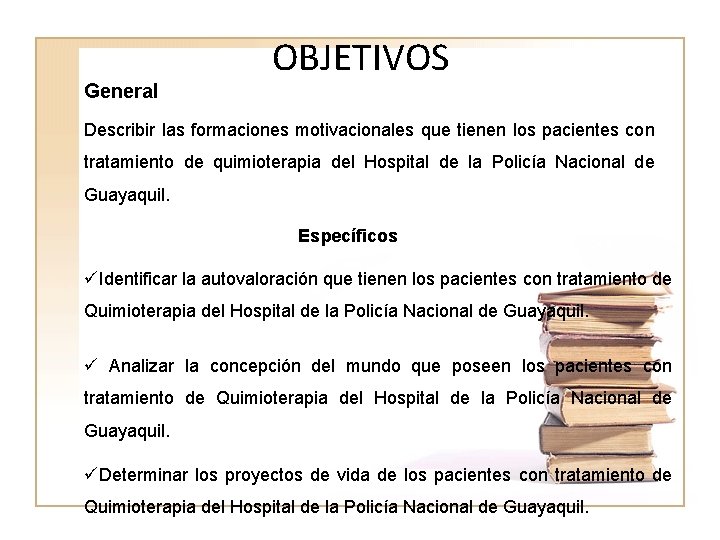 OBJETIVOS

General

Describir las formaciones motivacionales que tienen los pacientes con tratamiento de quimioterapia del Hospital de la Policía Nacional de Guayaquil.

Específicos

✓Identificar la autovaloración que tienen los pacientes con tratamiento de Quimioterapia del Hospital de la Policía Nacional de Guayaquil.

✓ Analizar la concepción del mundo que poseen los pacientes con tratamiento de Quimioterapia del Hospital de la Policía Nacional de Guayaquil.

✓Determinar los proyectos de vida de los pacientes con tratamiento de Quimioterapia del Hospital de la Policía Nacional de Guayaquil.